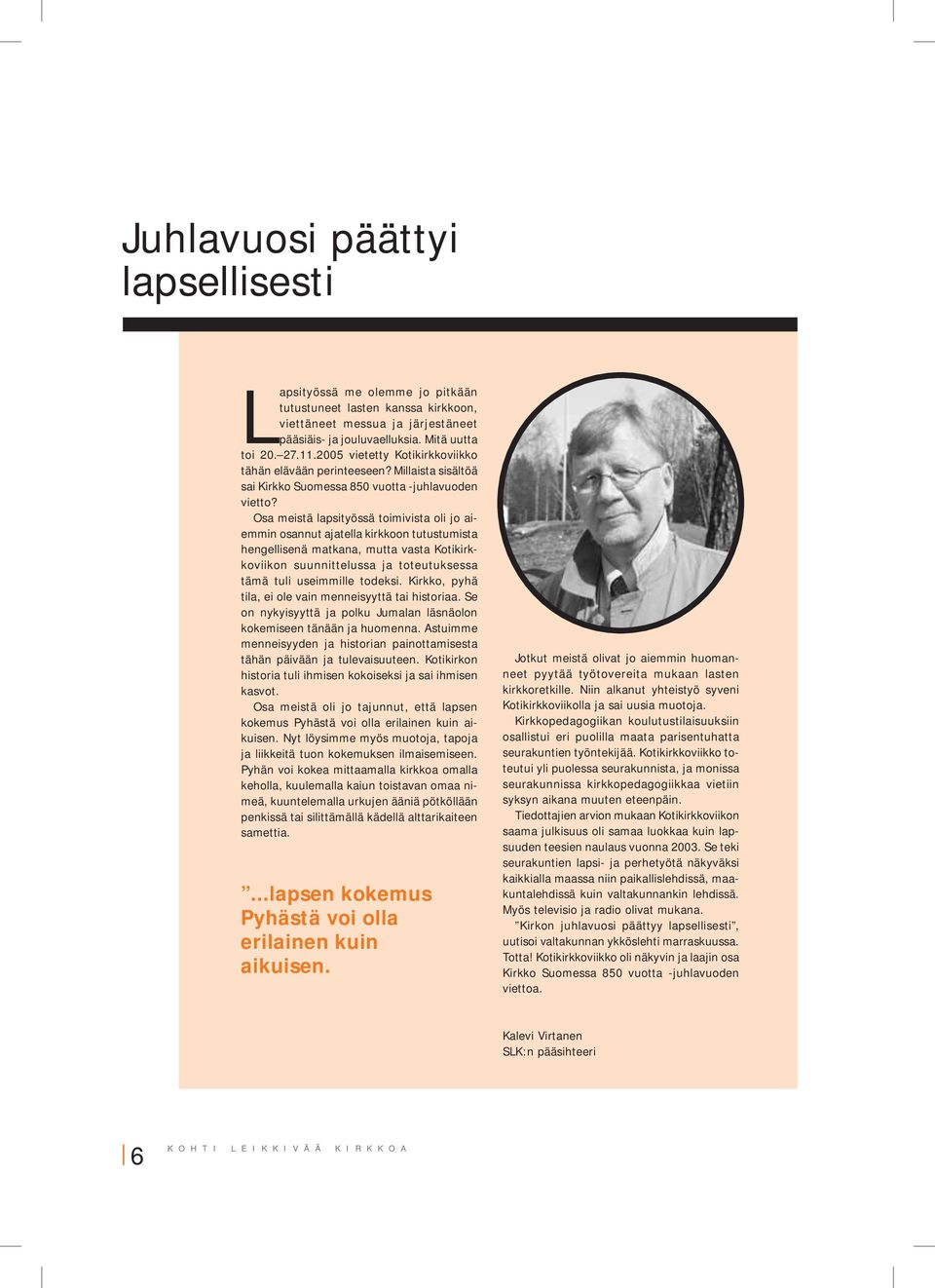 Juhlavuosi päättyi lapsellisesti

Lapsityössä me olemme jo pitkään tutustuneet lasten kanssa kirkkoon, viettäneet messua ja järjestäneet pääsiäis- ja jouluvaelluksia. Mitä uutta toi 20.–27.11.2005 vietetty Kotikirkkoviikko tähän elävään perinteeseen? Millaista sisältöä sai Kirkko Suomessa 850 vuotta -juhlavuoden vietto?

Osa meistä lapsityössä toimivista oli jo aiemmin osannut ajatella kirkkoon tutustumista hengellisenä matkana, mutta vasta Kotikirkkoviikon suunnittelussa ja toteutuksessa tämä tuli useimmille todeksi. Kirkko, pyhä tila, ei ole vain menneisyyttä tai historiaa. Se on nykyisyyttä ja polku Jumalan läsnäolon kokemiseen tänään ja huomenna. Astuimme menneisyyden ja historian painottamisesta tähän päivään ja tulevaisuuteen. Kotikirkon historia tuli ihmisen kokoiseksi ja sai ihmisen kasvot.

Osa meistä oli jo tajunnut, että lapsen kokemus Pyhästä voi olla erilainen kuin aikuisen. Nyt löysimme myös muotoja, tapoja ja liikkeitä tuon kokemuksen ilmaisemiseen. Pyhän voi kokea mittaamalla kirkkoa omalla keholla, kuulemalla kaiun toistavan omaa nimeä, kuuntelemalla urkujen ääniä pötköllään penkissä tai silittämällä kädellä alttarikaiteen samettia.

”...lapsen kokemus Pyhästä voi olla erilainen kuin aikuisen.

Jotkut meistä olivat jo aiemmin huomanneet pyytää työtovereita mukaan lasten kirkkoretkille. Niin alkanut yhteistyö syveni Kotikirkkoviikolla ja sai uusia muotoja.

Kirkkopedagogiikan koulutustilaisuuksiin osallistui eri puolilla maata parisentuhatta seurakuntien työntekijää. Kotikirkkoviikko toteutui yli puolessa seurakunnista, ja monissa seurakunnissa kirkkopedagogiikkaa vietiin syksyn aikana muuten eteenpäin.

Tiedottajien arvion mukaan Kotikirkkoviikon saama julkisuus oli samaa luokkaa kuin lapsuuden teesien naulaus vuonna 2003. Se teki seurakuntien lapsi- ja perhetyötä näkyväksi kaikkialla maassa niin paikallislehdissä, maakuntalehdissä kuin valtakunnankin lehdissä. Myös televisio ja radio olivat mukana.

”Kirkon juhlavuosi päättyy lapsellisesti”, uutisoi valtakunnan ykköslehti marraskuussa. Totta! Kotikirkkoviikko oli näkyvin ja laajin osa Kirkko Suomessa 850 vuotta -juhlavuoden viettoa.

Kalevi Virtanen
SLK:n pääsihteeri

6 KOHTI LEIKKIVÄÄ KIRKKOA